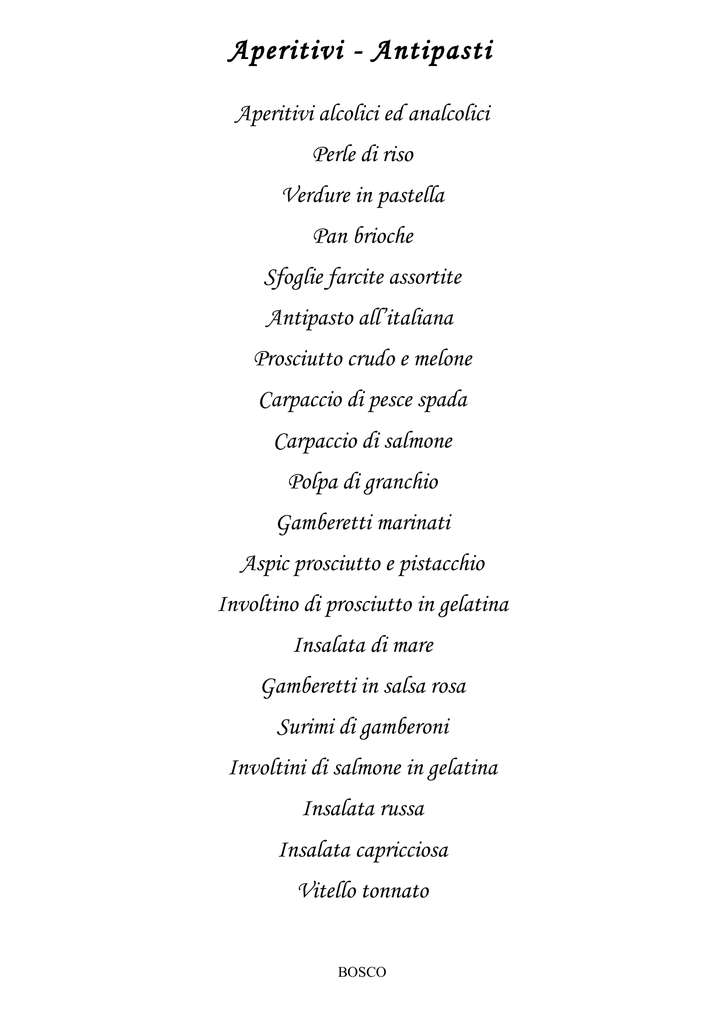 Aperitivi - Antipasti

Aperitivi alcolici ed analcolici

Perle di riso

Verdure in pastella

Pan brioche

Sfoglie farcite assortite

Antipasto all'italiana

Prosciutto crudo e melone

Carpaccio di pesce spada

Carpaccio di salmone

Polpa di granchio

Gamberetti marinati

Aspic prosciutto e pistacchio

Involtino di prosciutto in gelatina

Insalata di mare

Gamberetti in salsa rosa

Surimi di gamberoni

Involtini di salmone in gelatina

Insalata russa

Insalata capricciosa

Vitello tonnato

BOSCO